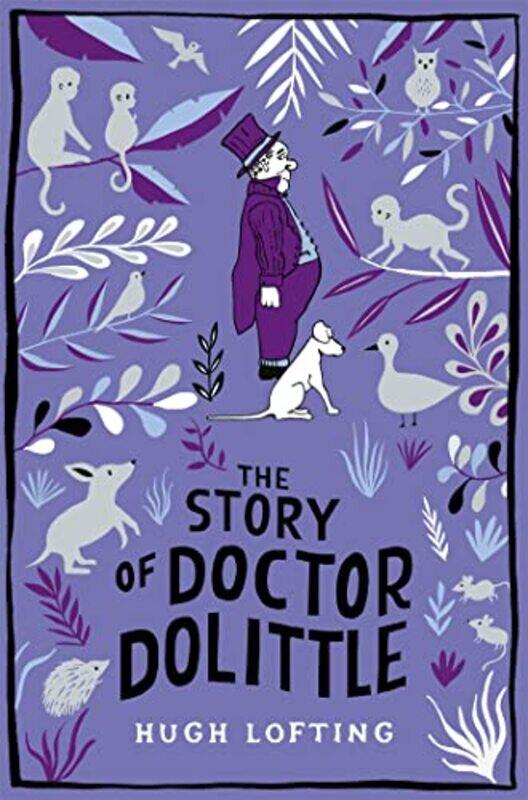 THE STORY OF DOCTOR DOLITTLE

HUGH LOFTING